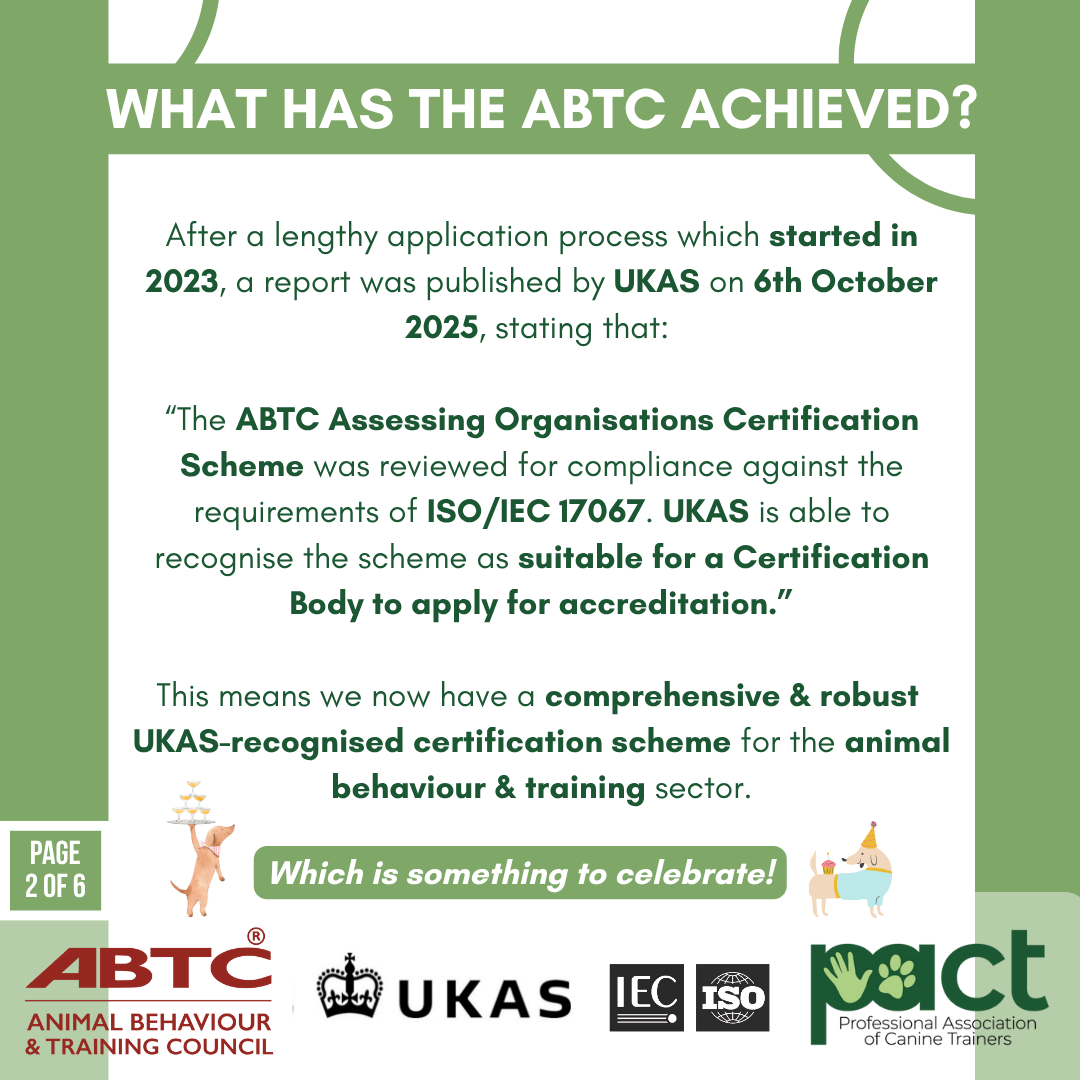 WHAT HAS THE ABTC ACHIEVED?

After a lengthy application process which started in 2023, a report was published by UKAS on 6th October 2025, stating that:

"The ABTC Assessing Organisations Certification Scheme was reviewed for compliance against the requirements of ISO/IEC 17067. UKAS is able to recognise the scheme as suitable for a Certification Body to apply for accreditation."

This means we now have a comprehensive & robust UKAS-recognised certification scheme for the animal behaviour & training sector.

PAGE 2 OF 6

Which is something to celebrate!

ABTC®
ANIMAL BEHAVIOUR & TRAINING COUNCIL

UKAS

IEC ISO

pact
Professional Association of Canine Trainers